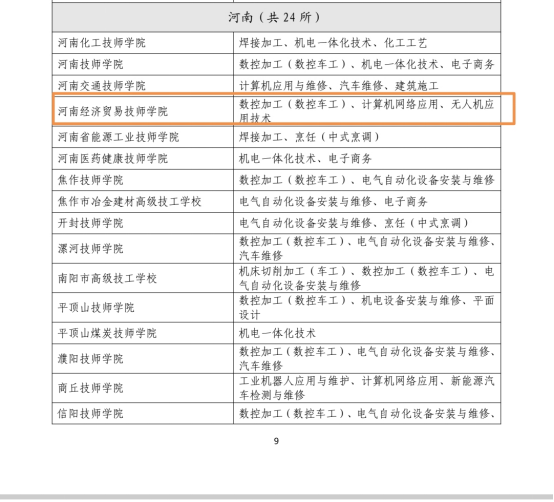 | 河南（共 24 所） | |
|---|---|
| 河南化工技师学院 | 焊接加工、机电一体化技术、化工工艺 |
| 河南技师学院 | 数控加工（数控车工）、机电一体化技术、电子商务 |
| 河南交通技师学院 | 计算机应用与维修、汽车维修、建筑施工 |
| 河南经济贸易技师学院 | 数控加工（数控车工）、计算机网络应用、无人机应用技术 |
| 河南省能源工业技师学院 | 焊接加工、烹饪（中式烹调） |
| 河南医药健康技师学院 | 机电一体化技术、电子商务 |
| 焦作技师学院 | 数控加工（数控车工）、电气自动化设备安装与维修 |
| 焦作市冶金建材高级技工学校 | 电气自动化设备安装与维修、电子商务 |
| 开封技师学院 | 电气自动化设备安装与维修、烹饪（中式烹调） |
| 漯河技师学院 | 数控加工（数控车工）、电气自动化设备安装与维修、汽车维修 |
| 南阳市高级技工学校 | 机床切削加工（车工）、数控加工（数控车工）、电气自动化设备安装与维修 |
| 平顶山技师学院 | 数控加工（数控车工）、机电设备安装与维修、平面设计 |
| 平顶山煤炭技师学院 | 机电一体化技术 |
| 濮阳技师学院 | 数控加工（数控车工）、电气自动化设备安装与维修、汽车维修 |
| 商丘技师学院 | 工业机器人应用与维护、计算机网络应用、新能源汽车检测与维修 |
| 信阳技师学院 | 数控加工（数控车工）、电气自动化设备安装与维修、 |

9